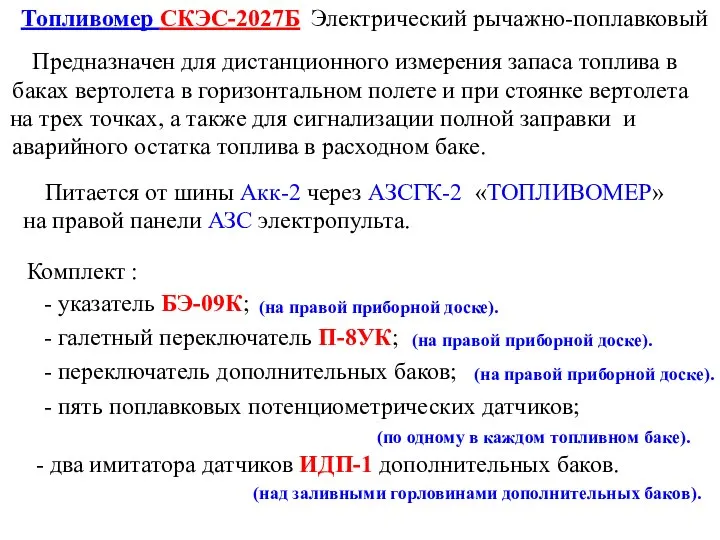 Топливомер СКЭС-2027Б Электрический рычажно-поплавковый

Предназначен для дистанционного измерения запаса топлива в баках вертолета в горизонтальном полете и при стоянке вертолета на трех точках, а также для сигнализации полной заправки и аварийного остатка топлива в расходном баке.

Питается от шины Акк-2 через АЗСГК-2 «ТОПЛИВОМЕР» на правой панели АЗС электропульта.

Комплект :
- указатель БЭ-09К; (на правой приборной доске).
- галетный переключатель П-8УК; (на правой приборной доске).
- переключатель дополнительных баков; (на правой приборной доске).
- пять поплавковых потенциометрических датчиков;
(по одному в каждом топливном баке).
- два имитатора датчиков ИДП-1 дополнительных баков.
(над заливными горловинами дополнительных баков).